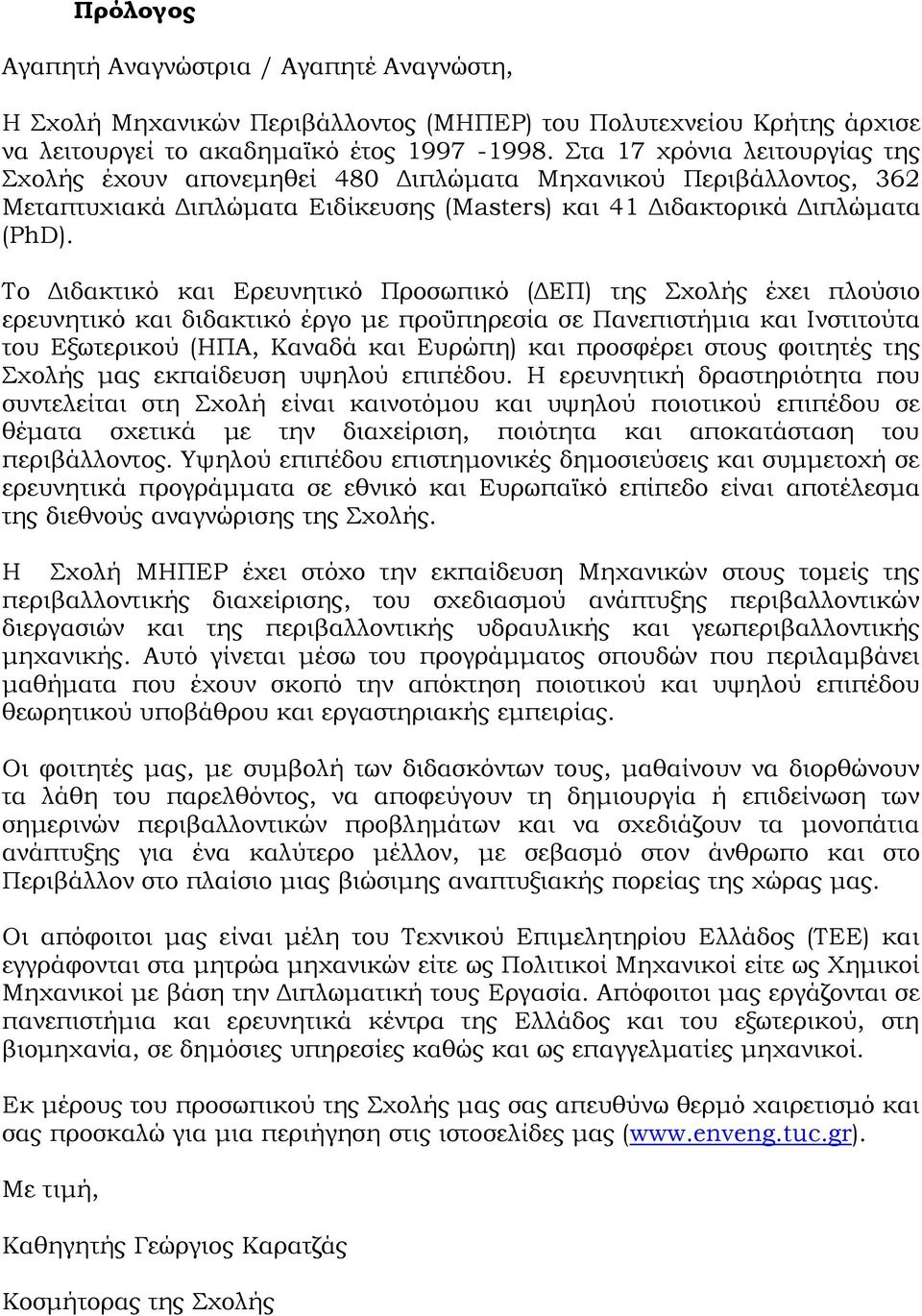 Πρόλογος

Αγαπητή Αναγνώστρια / Αγαπητέ Αναγνώστη,

Η Σχολή Μηχανικών Περιβάλλοντος (ΜΗΠΕΡ) του Πολυτεχνείου Κρήτης άρχισε να λειτουργεί το ακαδημαϊκό έτος 1997 -1998. Στα 17 χρόνια λειτουργίας της Σχολής έχουν απονεμηθεί 480 Διπλώματα Μηχανικού Περιβάλλοντος, 362 Μεταπτυχιακά Διπλώματα Ειδίκευσης (Masters) και 41 Διδακτορικά Διπλώματα (PhD).

Το Διδακτικό και Ερευνητικό Προσωπικό (ΔΕΠ) της Σχολής έχει πλούσιο ερευνητικό και διδακτικό έργο με προϋπηρεσία σε Πανεπιστήμια και Ινστιτούτα του Εξωτερικού (ΗΠΑ, Καναδά και Ευρώπη) και προσφέρει στους φοιτητές της Σχολής μας εκπαίδευση υψηλού επιπέδου. Η ερευνητική δραστηριότητα που συντελείται στη Σχολή είναι καινοτόμου και υψηλού ποιοτικού επιπέδου σε θέματα σχετικά με την διαχείριση, ποιότητα και αποκατάσταση του περιβάλλοντος. Υψηλού επιπέδου επιστημονικές δημοσιεύσεις και συμμετοχή σε ερευνητικά προγράμματα σε εθνικό και Ευρωπαϊκό επίπεδο είναι αποτέλεσμα της διεθνούς αναγνώρισης της Σχολής.

Η Σχολή ΜΗΠΕΡ έχει στόχο την εκπαίδευση Μηχανικών στους τομείς της περιβαλλοντικής διαχείρισης, του σχεδιασμού ανάπτυξης περιβαλλοντικών διεργασιών και της περιβαλλοντικής υδραυλικής και γεωπεριβαλλοντικής μηχανικής. Αυτό γίνεται μέσω του προγράμματος σπουδών που περιλαμβάνει μαθήματα που έχουν σκοπό την απόκτηση ποιοτικού και υψηλού επιπέδου θεωρητικού υποβάθρου και εργαστηριακής εμπειρίας.

Οι φοιτητές μας, με συμβολή των διδασκόντων τους, μαθαίνουν να διορθώνουν τα λάθη του παρελθόντος, να αποφεύγουν τη δημιουργία ή επιδείνωση των σημερινών περιβαλλοντικών προβλημάτων και να σχεδιάζουν τα μονοπάτια ανάπτυξης για ένα καλύτερο μέλλον, με σεβασμό στον άνθρωπο και στο Περιβάλλον στο πλαίσιο μιας βιώσιμης αναπτυξιακής πορείας της χώρας μας.

Οι απόφοιτοι μας είναι μέλη του Τεχνικού Επιμελητηρίου Ελλάδος (ΤΕΕ) και εγγράφονται στα μητρώα μηχανικών είτε ως Πολιτικοί Μηχανικοί είτε ως Χημικοί Μηχανικοί με βάση την Διπλωματική τους Εργασία. Απόφοιτοι μας εργάζονται σε πανεπιστήμια και ερευνητικά κέντρα της Ελλάδος και του εξωτερικού, στη βιομηχανία, σε δημόσιες υπηρεσίες καθώς και ως επαγγελματίες μηχανικοί.

Εκ μέρους του προσωπικού της Σχολής μας σας απευθύνω θερμό χαιρετισμό και σας προσκαλώ για μια περιήγηση στις ιστοσελίδες μας (www.enveng.tuc.gr).

Με τιμή,

Καθηγητής Γεώργιος Καρατζάς

Κοσμήτορας της Σχολής